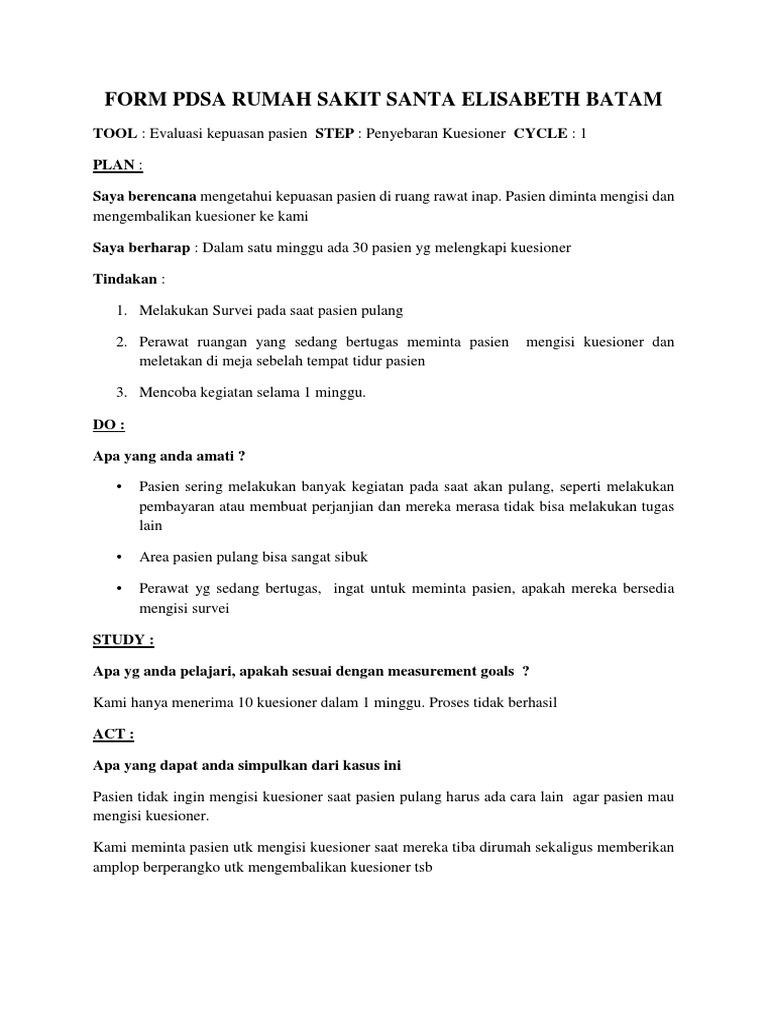 FORM PDSA RUMAH SAKIT SANTA ELISABETH BATAM

TOOL : Evaluasi kepuasan pasien STEP : Penyebaran Kuesioner CYCLE : 1

PLAN :

Saya berencana mengetahui kepuasan pasien di ruang rawat inap. Pasien diminta mengisi dan mengembalikan kuesioner ke kami

Saya berharap : Dalam satu minggu ada 30 pasien yg melengkapi kuesioner

Tindakan :

1. Melakukan Survei pada saat pasien pulang

2. Perawat ruangan yang sedang bertugas meminta pasien mengisi kuesioner dan meletakan di meja sebelah tempat tidur pasien

3. Mencoba kegiatan selama 1 minggu.

DO :

Apa yang anda amati ?

• Pasien sering melakukan banyak kegiatan pada saat akan pulang, seperti melakukan pembayaran atau membuat perjanjian dan mereka merasa tidak bisa melakukan tugas lain

• Area pasien pulang bisa sangat sibuk

• Perawat yg sedang bertugas, ingat untuk meminta pasien, apakah mereka bersedia mengisi survei

STUDY :

Apa yg anda pelajari, apakah sesuai dengan measurement goals ?

Kami hanya menerima 10 kuesioner dalam 1 minggu. Proses tidak berhasil

ACT :

Apa yang dapat anda simpulkan dari kasus ini

Pasien tidak ingin mengisi kuesioner saat pasien pulang harus ada cara lain agar pasien mau mengisi kuesioner.

Kami meminta pasien utk mengisi kuesioner saat mereka tiba dirumah sekaligus memberikan amplop berperangko utk mengembalikan kuesioner tsb